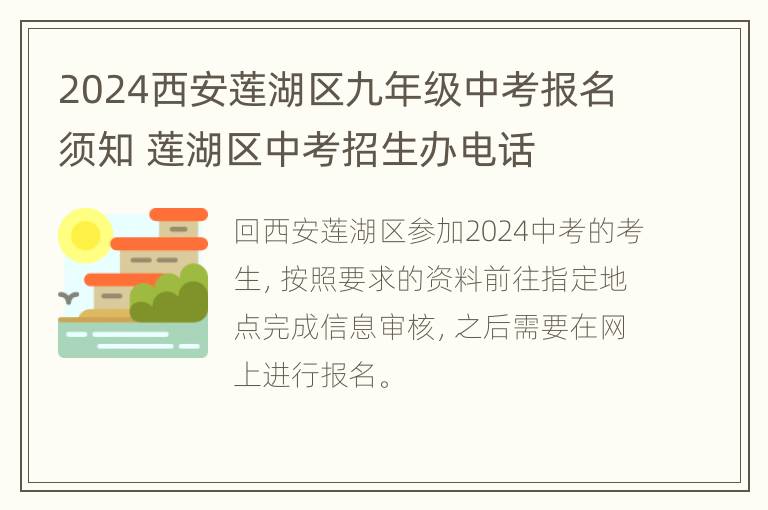 2024西安莲湖区九年级中考报名须知 莲湖区中考招生办电话

回西安莲湖区参加2024中考的考生, 按照要求的资料前往指定地点完成信息审核, 之后需要在网上进行报名。